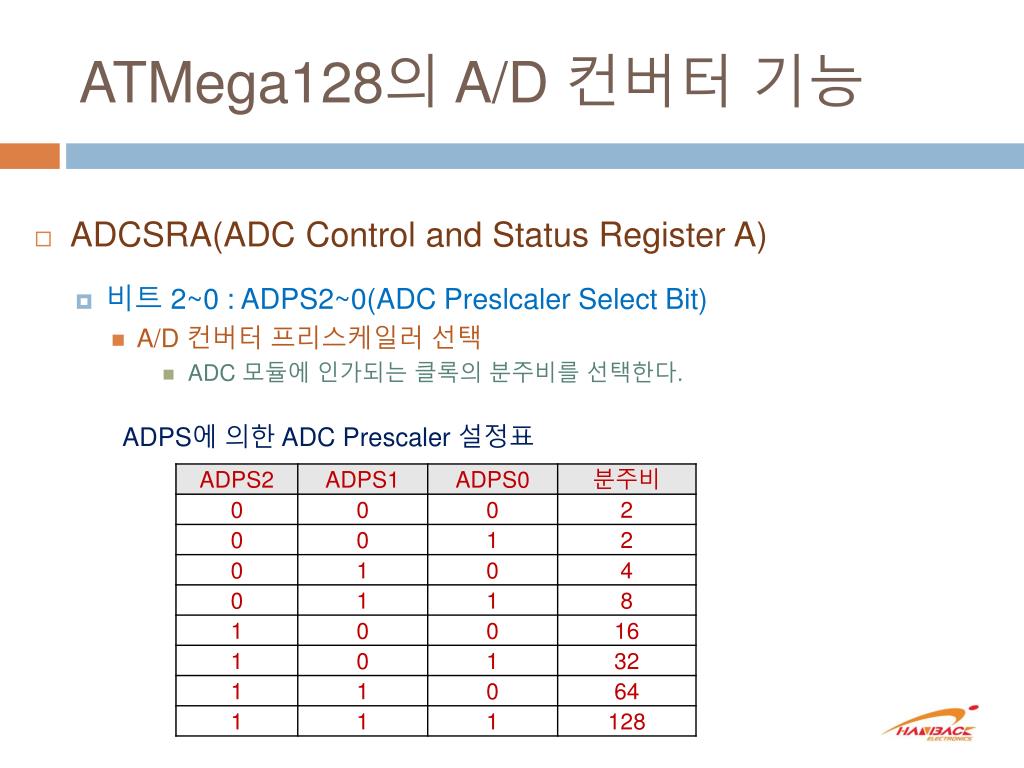 ATMega128의 A/D 컨버터 기능

ADCSRA(ADC Control and Status Register A)

비트 2~0 : ADPS2~0(ADC Preslcaler Select Bit)

A/D 컨버터 프리스케일러 선택

ADC 모듈에 인가되는 클록의 분주비를 선택한다.

ADPS에 의한 ADC Prescaler 설정표

| ADPS2 | ADPS1 | ADPS0 | 분주비 |
|---|---|---|---|
| 0 | 0 | 0 | 2 |
| 0 | 0 | 1 | 2 |
| 0 | 1 | 0 | 4 |
| 0 | 1 | 1 | 8 |
| 1 | 0 | 0 | 16 |
| 1 | 0 | 1 | 32 |
| 1 | 1 | 0 | 64 |
| 1 | 1 | 1 | 128 |

HANBACK ELECTRONICS